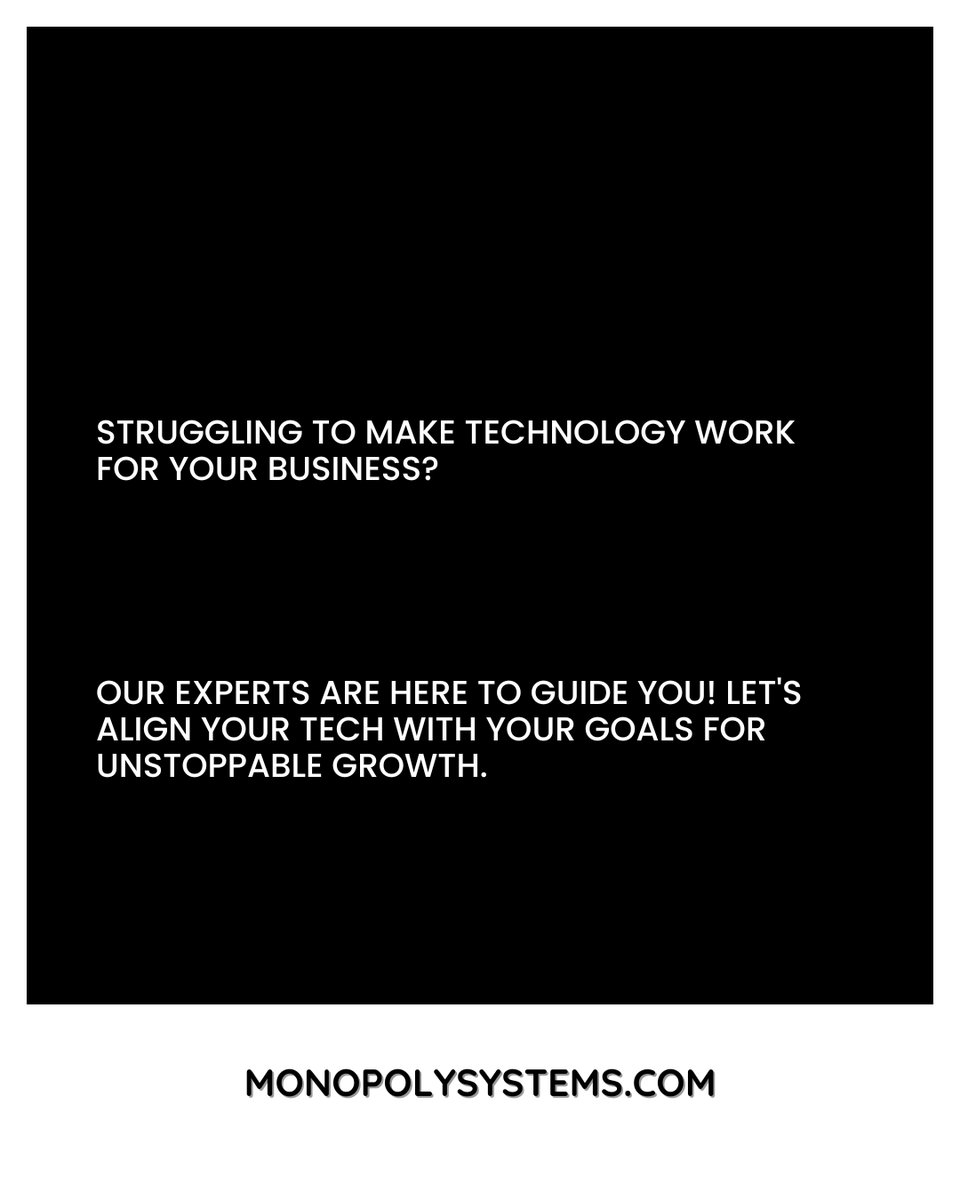 STRUGGLING TO MAKE TECHNOLOGY WORK FOR YOUR BUSINESS?

OUR EXPERTS ARE HERE TO GUIDE YOU! LET'S ALIGN YOUR TECH WITH YOUR GOALS FOR UNSTOPPABLE GROWTH.

MONOPOLYSYSTEMS.COM